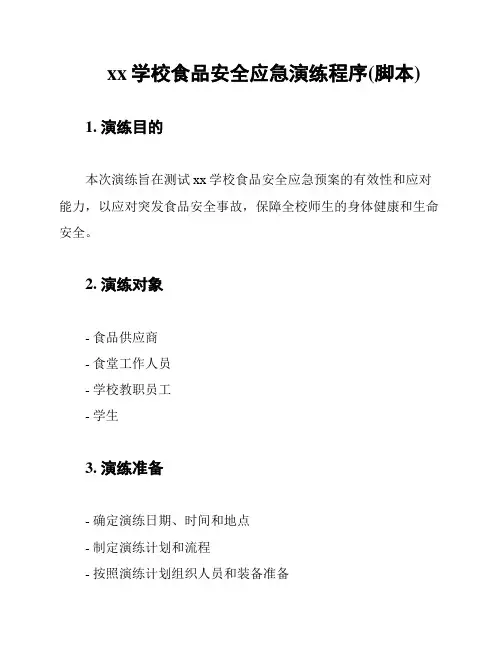 xx 学校食品安全应急演练程序(脚本)

1. 演练目的

本次演练旨在测试 xx 学校食品安全应急预案的有效性和应对能力，以应对突发食品安全事故，保障全校师生的身体健康和生命安全。

2. 演练对象

- 食品供应商
- 食堂工作人员
- 学校教职员工
- 学生

3. 演练准备

- 确定演练日期、时间和地点
- 制定演练计划和流程
- 按照演练计划组织人员和装备准备